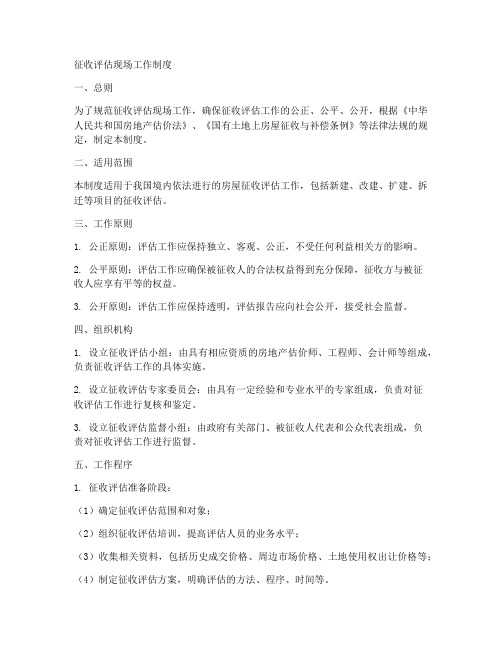 征收评估现场工作制度

一、总则

为了规范征收评估现场工作，确保征收评估工作的公正、公平、公开，根据《中华人民共和国房地产估价法》、《国有土地上房屋征收与补偿条例》等法律法规的规定，制定本制度。

二、适用范围

本制度适用于我国境内依法进行的房屋征收评估工作，包括新建、改建、扩建、拆迁等项目的征收评估。

三、工作原则

1. 公正原则：评估工作应保持独立、客观、公正，不受任何利益相关方的影响。

2. 公平原则：评估工作应确保被征收人的合法权益得到充分保障，征收方与被征收人应享有平等的权益。

3. 公开原则：评估工作应保持透明，评估报告应向社会公开，接受社会监督。

四、组织机构

1. 设立征收评估小组：由具有相应资质的房地产估价师、工程师、会计师等组成，负责征收评估工作的具体实施。

2. 设立征收评估专家委员会：由具有一定经验和专业水平的专家组成，负责对征收评估工作进行复核和鉴定。

3. 设立征收评估监督小组：由政府有关部门、被征收人代表和公众代表组成，负责对征收评估工作进行监督。

五、工作程序

1. 征收评估准备阶段：

（1）确定征收评估范围和对象；

（2）组织征收评估培训，提高评估人员的业务水平；

（3）收集相关资料，包括历史成交价格、周边市场价格、土地使用权出让价格等；

（4）制定征收评估方案，明确评估的方法、程序、时间等。